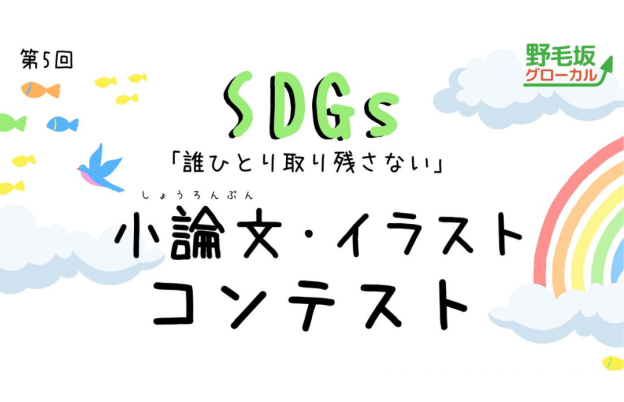 第5回

野毛坂
グローカル

SDGs

「誰ひとり取り残さない」

しょうろんぶん
小論文・イラスト
コンテスト